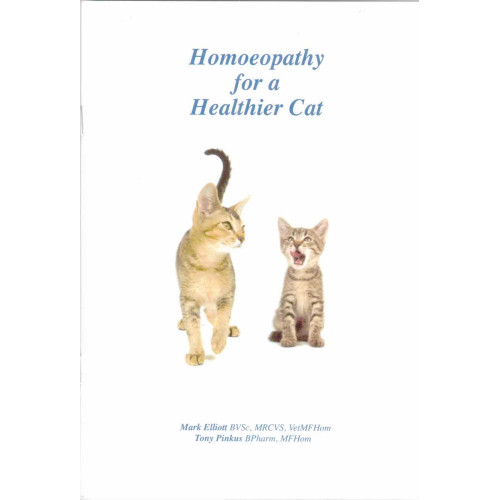 Homoeopathy
for a
Healthier Cat

Mark Elliott BVSc, MRCVS, VetMFHom
Tony Pinkus BPharm, MFHom